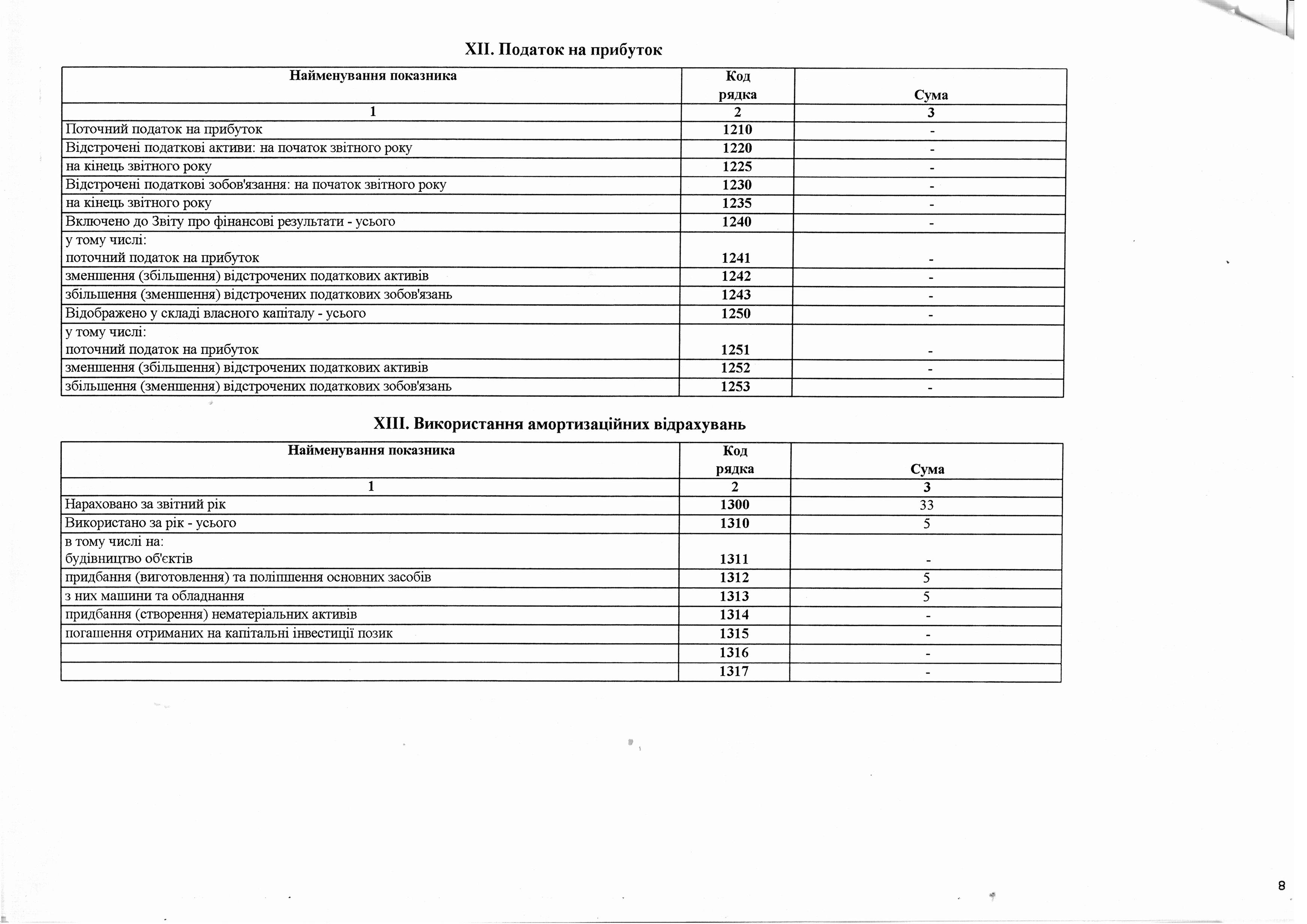 XII. Податок на прибуток

| Найменування показника | Код рядка | Сума |
|---|---|---|
| 1 | 2 | 3 |
| Поточний податок на прибуток | 1210 | - |
| Відстрочені податкові активи: на початок звітного року | 1220 | - |
| на кінець звітного року | 1225 | - |
| Відстрочені податкові зобов'язання: на початок звітного року | 1230 | - |
| на кінець звітного року | 1235 | - |
| Включено до Звіту про фінансові результати - усього | 1240 | - |
| у тому числі: поточний податок на прибуток | 1241 | - |
| зменшення (збільшення) відстрочених податкових активів | 1242 | - |
| збільшення (зменшення) відстрочених податкових зобов'язань | 1243 | - |
| Відображено у складі власного капіталу - усього | 1250 | - |
| у тому числі: поточний податок на прибуток | 1251 | - |
| зменшення (збільшення) відстрочених податкових активів | 1252 | - |
| збільшення (зменшення) відстрочених податкових зобов'язань | 1253 | - |

XIII. Використання амортизаційних відрахувань

| Найменування показника | Код рядка | Сума |
|---|---|---|
| 1 | 2 | 3 |
| Нараховано за звітний рік | 1300 | 33 |
| Використано за рік - усього | 1310 | 5 |
| в тому числі на: будівництво об'єктів | 1311 | - |
| придбання (виготовлення) та поліпшення основних засобів | 1312 | 5 |
| з них машини та обладнання | 1313 | 5 |
| придбання (створення) нематеріальних активів | 1314 | - |
| погашення отриманих на капітальні інвестиції позик | 1315 | - |
| | 1316 | - |
| | 1317 | - |

8